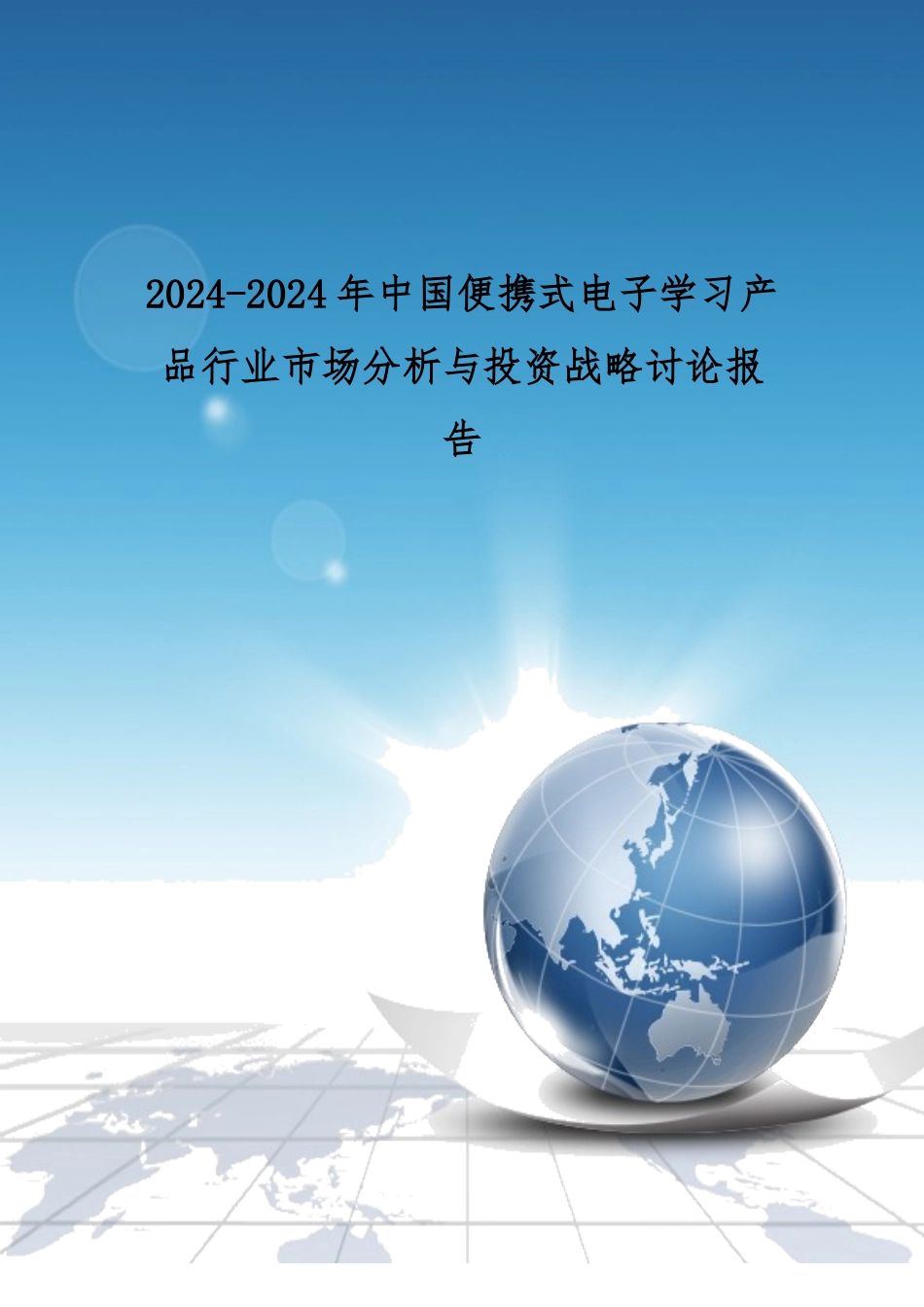 2024-2024年中国便携式电子学习产品行业市场分析与投资战略讨论报告